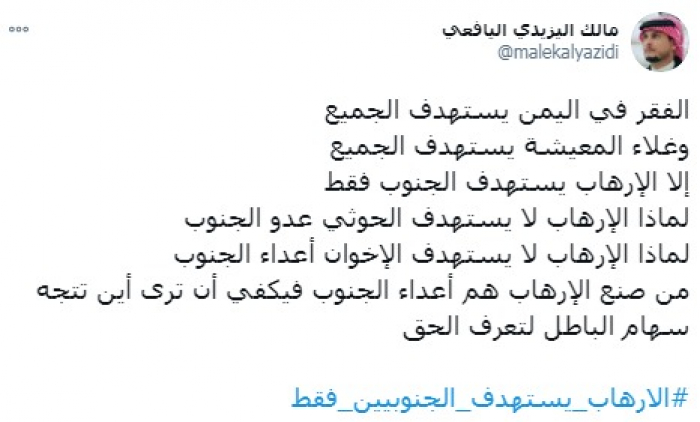 مالك اليزيدي اليافعي
@malekalyazidi

الفقر في اليمن يستهدف الجميع
وغلاء المعيشة يستهدف الجميع
إلا الإرهاب يستهدف الجنوب فقط
لماذا الإرهاب لا يستهدف الحوثي عدو الجنوب
لماذا الإرهاب لا يستهدف الإخوان أعداء الجنوب
من صنع الإرهاب هم أعداء الجنوب فيكفي أن ترى أين تتجه سهام الباطل لتعرف الحق

#الارهاب_يستهدف_الجنوبيين_فقط